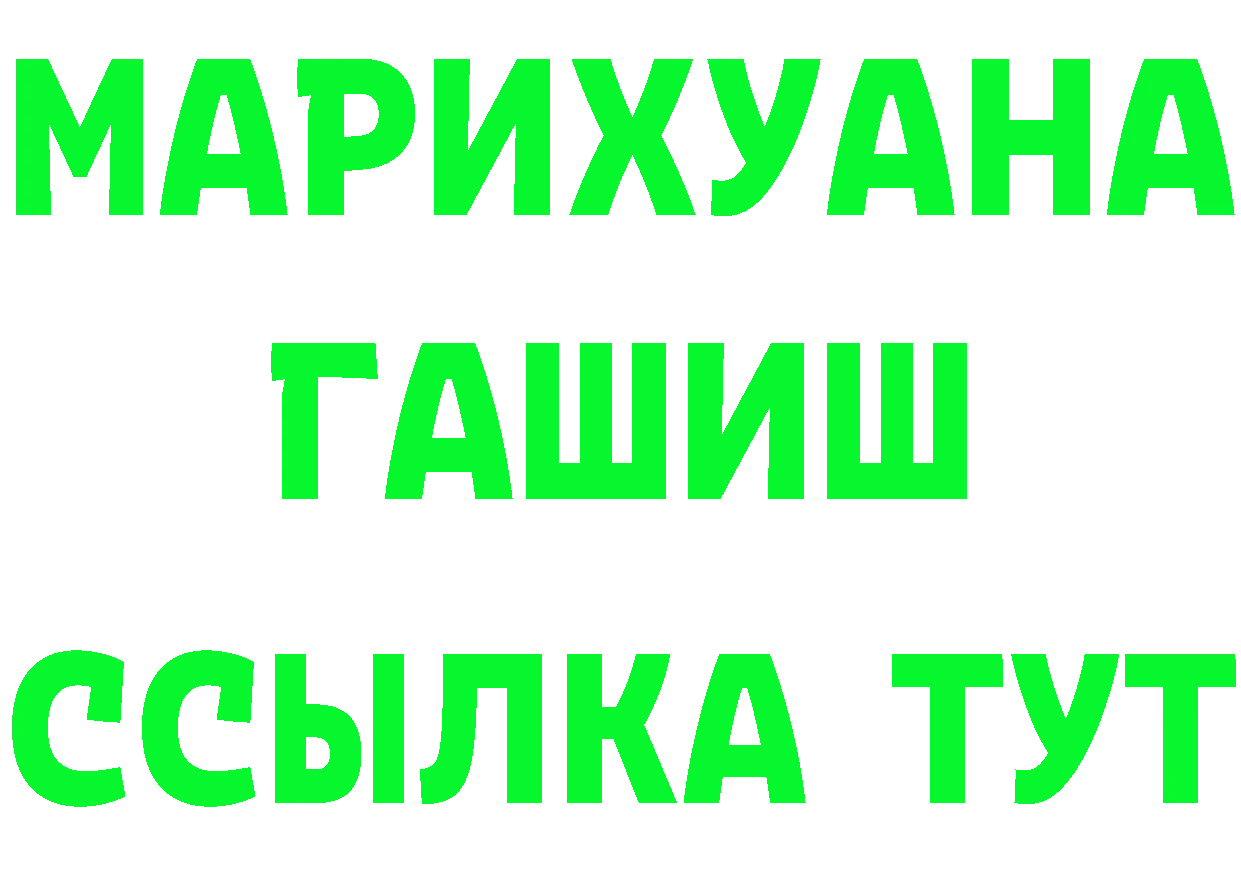 МАРИХУАНА
ГАШИШ
ССЫЛКА ТУТ